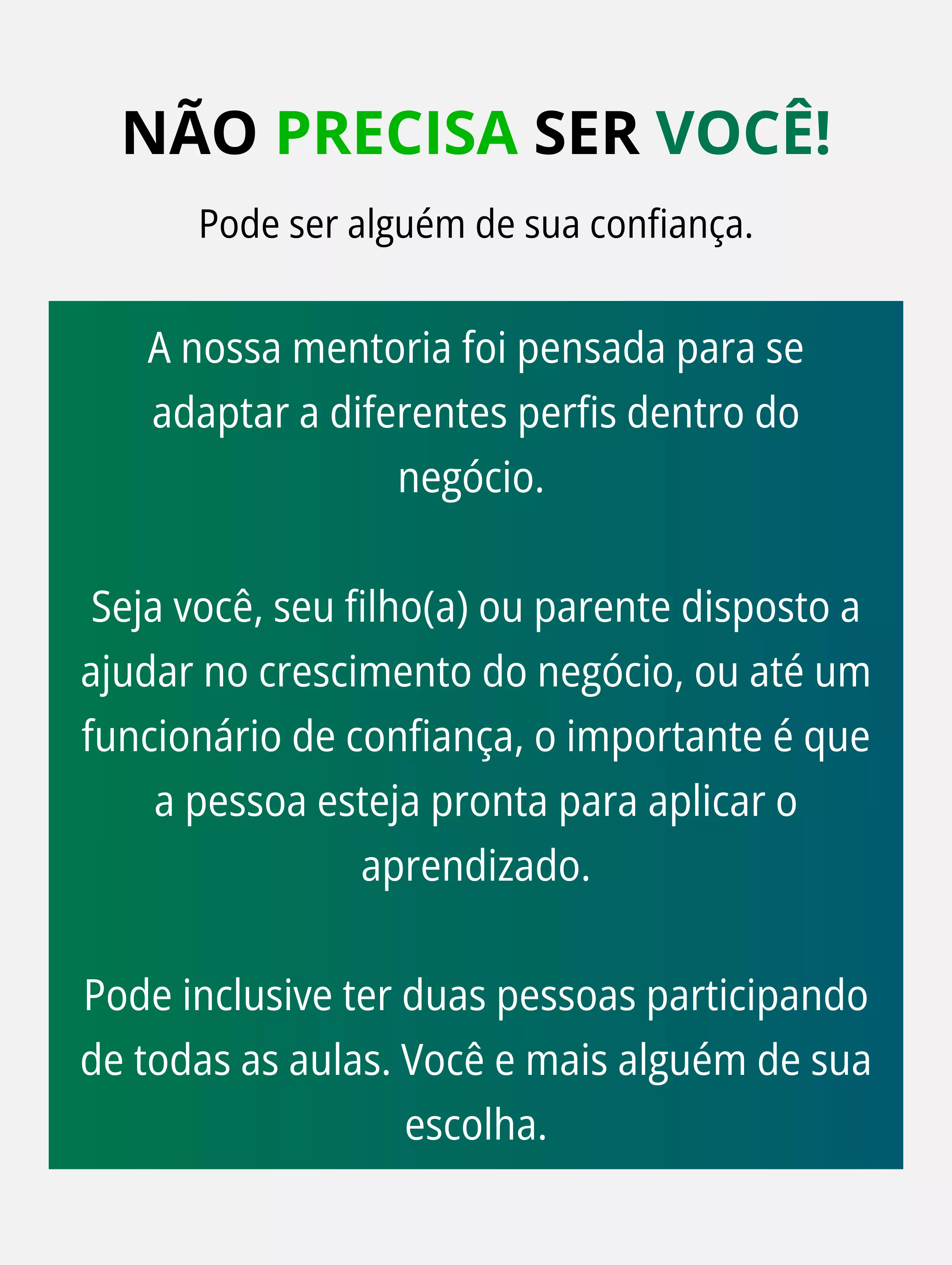 NÃO PRECISA SER VOCÊ!

Pode ser alguém de sua confiança.

A nossa mentoria foi pensada para se adaptar a diferentes perfis dentro do negócio.

Seja você, seu filho(a) ou parente disposto a ajudar no crescimento do negócio, ou até um funcionário de confiança, o importante é que a pessoa esteja pronta para aplicar o aprendizado.

Pode inclusive ter duas pessoas participando de todas as aulas. Você e mais alguém de sua escolha.